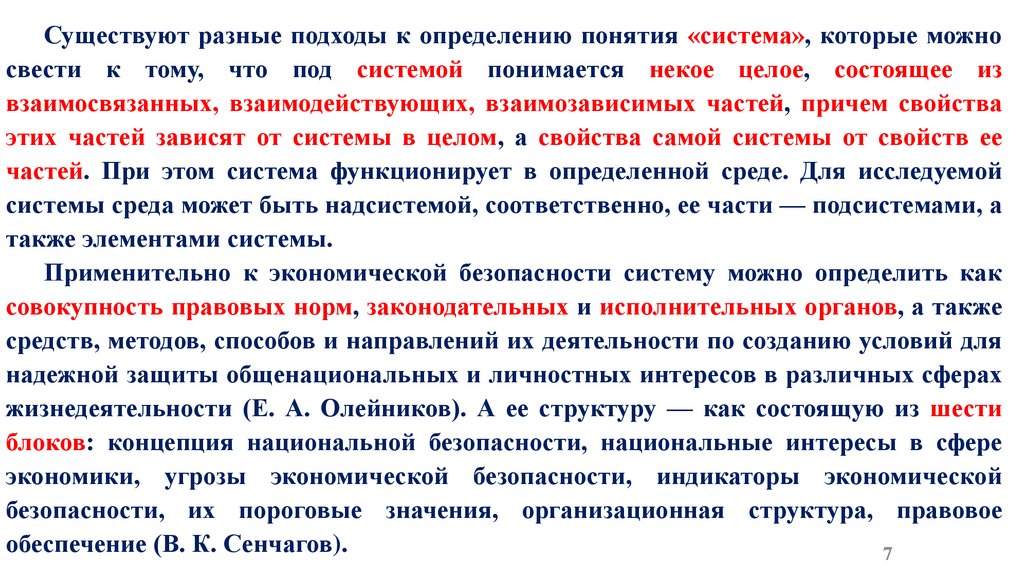 Существуют разные подходы к определению понятия «система», которые можно свести к тому, что под системой понимается некое целое, состоящее из взаимосвязанных, взаимодействующих, взаимозависимых частей, причем свойства этих частей зависят от системы в целом, а свойства самой системы от свойств ее частей. При этом система функционирует в определенной среде. Для исследуемой системы среда может быть надсистемой, соответственно, ее части — подсистемами, а также элементами системы.

Применительно к экономической безопасности систему можно определить как совокупность правовых норм, законодательных и исполнительных органов, а также средств, методов, способов и направлений их деятельности по созданию условий для надежной защиты общенациональных и личностных интересов в различных сферах жизнедеятельности (Е. А. Олейников). А ее структуру — как состоящую из шести блоков: концепция национальной безопасности, национальные интересы в сфере экономики, угрозы экономической безопасности, индикаторы экономической безопасности, их пороговые значения, организационная структура, правовое обеспечение (В. К. Сенчагов).

7